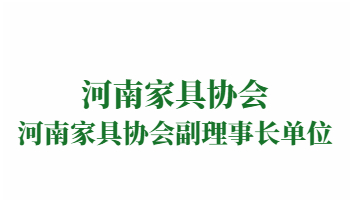 河南家具协会
河南家具协会副理事长单位